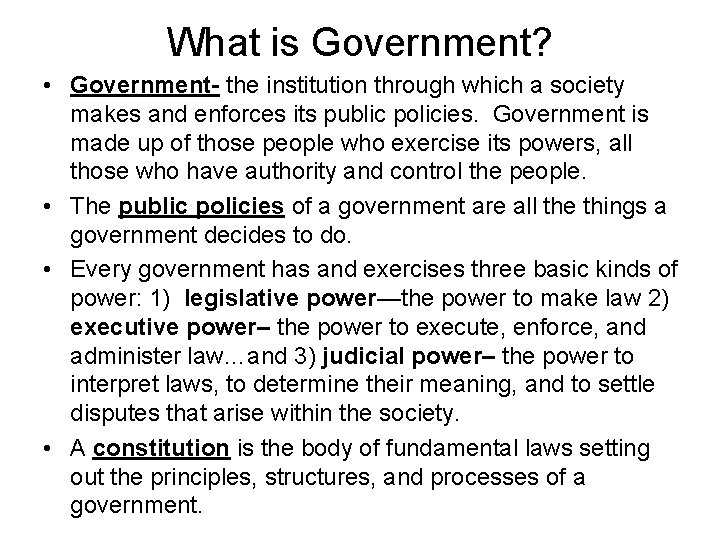 What is Government?

• Government- the institution through which a society makes and enforces its public policies. Government is made up of those people who exercise its powers, all those who have authority and control the people.

• The public policies of a government are all the things a government decides to do.

• Every government has and exercises three basic kinds of power: 1) legislative power—the power to make law 2) executive power– the power to execute, enforce, and administer law…and 3) judicial power– the power to interpret laws, to determine their meaning, and to settle disputes that arise within the society.

• A constitution is the body of fundamental laws setting out the principles, structures, and processes of a government.